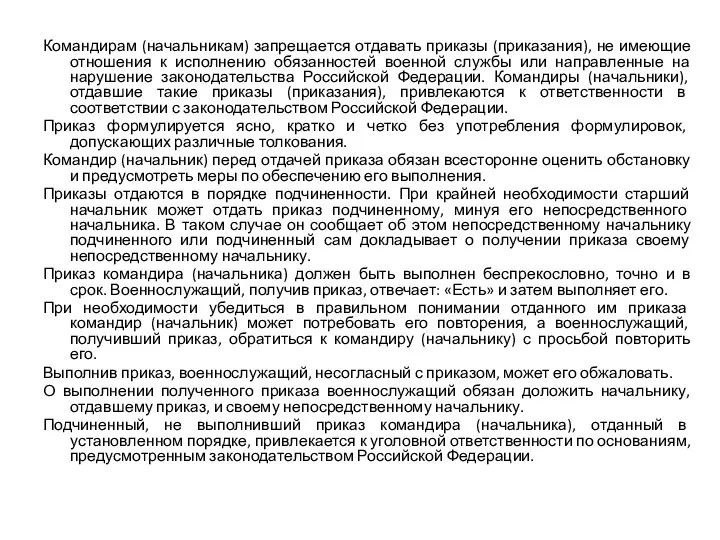 Командирам (начальникам) запрещается отдавать приказы (приказания), не имеющие отношения к исполнению обязанностей военной службы или направленные на нарушение законодательства Российской Федерации. Командиры (начальники), отдавшие такие приказы (приказания), привлекаются к ответственности в соответствии с законодательством Российской Федерации.

Приказ формулируется ясно, кратко и четко без употребления формулировок, допускающих различные толкования.

Командир (начальник) перед отдачей приказа обязан всесторонне оценить обстановку и предусмотреть меры по обеспечению его выполнения.

Приказы отдаются в порядке подчиненности. При крайней необходимости старший начальник может отдать приказ подчиненному, минуя его непосредственного начальника. В таком случае он сообщает об этом непосредственному начальнику подчиненного или подчиненный сам докладывает о получении приказа своему непосредственному начальнику.

Приказ командира (начальника) должен быть выполнен беспрекословно, точно и в срок. Военнослужащий, получив приказ, отвечает: «Есть» и затем выполняет его.

При необходимости убедиться в правильном понимании отданного им приказа командир (начальник) может потребовать его повторения, а военнослужащий, получивший приказ, обратиться к командиру (начальнику) с просьбой повторить его.

Выполнив приказ, военнослужащий, несогласный с приказом, может его обжаловать.

О выполнении полученного приказа военнослужащий обязан доложить начальнику, отдавшему приказ, и своему непосредственному начальнику.

Подчиненный, не выполнивший приказ командира (начальника), отданный в установленном порядке, привлекается к уголовной ответственности по основаниям, предусмотренным законодательством Российской Федерации.